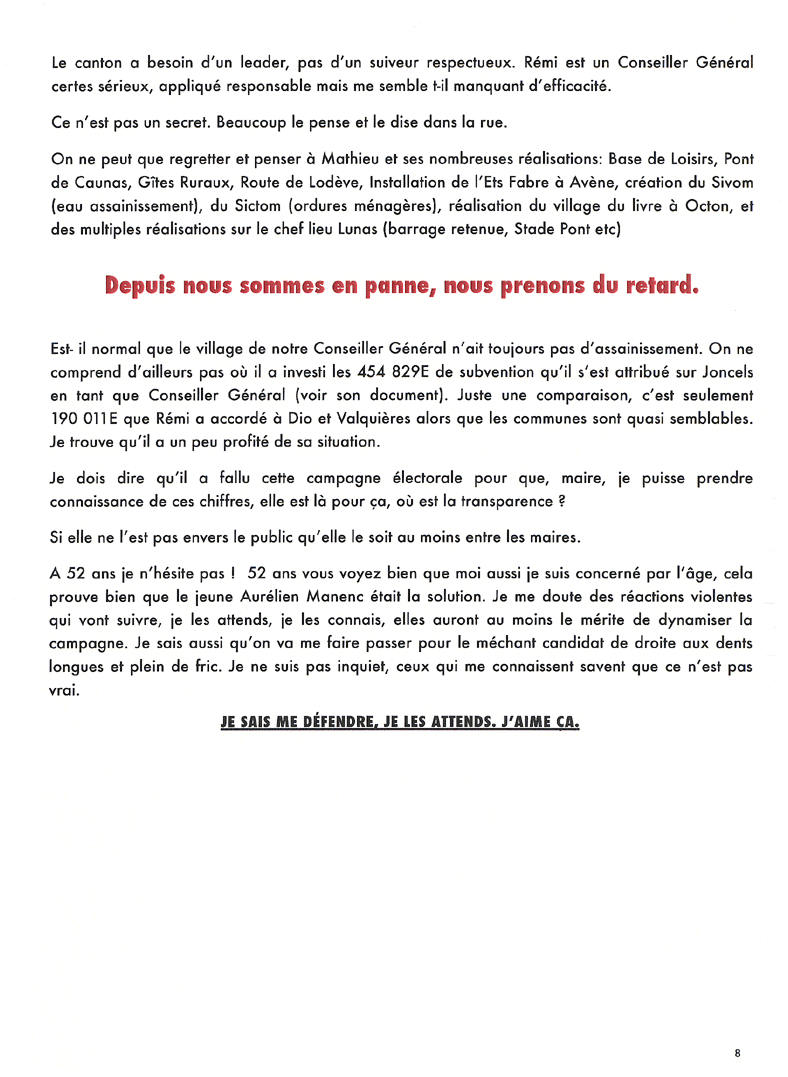 Le canton a besoin d'un leader, pas d'un suiveur respectueux. Rémi est un Conseiller Général certes sérieux, appliqué responsable mais me semble t-il manquant d'efficacité.

Ce n'est pas un secret. Beaucoup le pense et le dise dans la rue.

On ne peut que regretter et penser à Mathieu et ses nombreuses réalisations: Base de Loisirs, Pont de Caunas, Gîtes Ruraux, Route de Lodève, Installation de l'Ets Fabre à Avène, création du Sivom (eau assainissement), du Sictom (ordures ménagères), réalisation du village du livre à Octon, et des multiples réalisations sur le chef lieu Lunas (barrage retenue, Stade Pont etc)

Depuis nous sommes en panne, nous prenons du retard.

Est- il normal que le village de notre Conseiller Général n'ait toujours pas d'assainissement. On ne comprend d'ailleurs pas où il a investi les 454 829E de subvention qu'il s'est attribué sur Joncels en tant que Conseiller Général (voir son document). Juste une comparaison, c'est seulement 190 011E que Rémi a accordé à Dio et Valquières alors que les communes sont quasi semblables. Je trouve qu'il a un peu profité de sa situation.

Je dois dire qu'il a fallu cette campagne électorale pour que, maire, je puisse prendre connaissance de ces chiffres, elle est là pour ça, où est la transparence ?

Si elle ne l'est pas envers le public qu'elle le soit au moins entre les maires.

A 52 ans je n'hésite pas ! 52 ans vous voyez bien que moi aussi je suis concerné par l'âge, cela prouve bien que le jeune Aurélien Manenc était la solution. Je me doute des réactions violentes qui vont suivre, je les attends, je les connais, elles auront au moins le mérite de dynamiser la campagne. Je sais aussi qu'on va me faire passer pour le méchant candidat de droite aux dents longues et plein de fric. Je ne suis pas inquiet, ceux qui me connaissent savent que ce n'est pas vrai.

JE SAIS ME DÉFENDRE, JE LES ATTENDS. J'AIME ÇA.

8